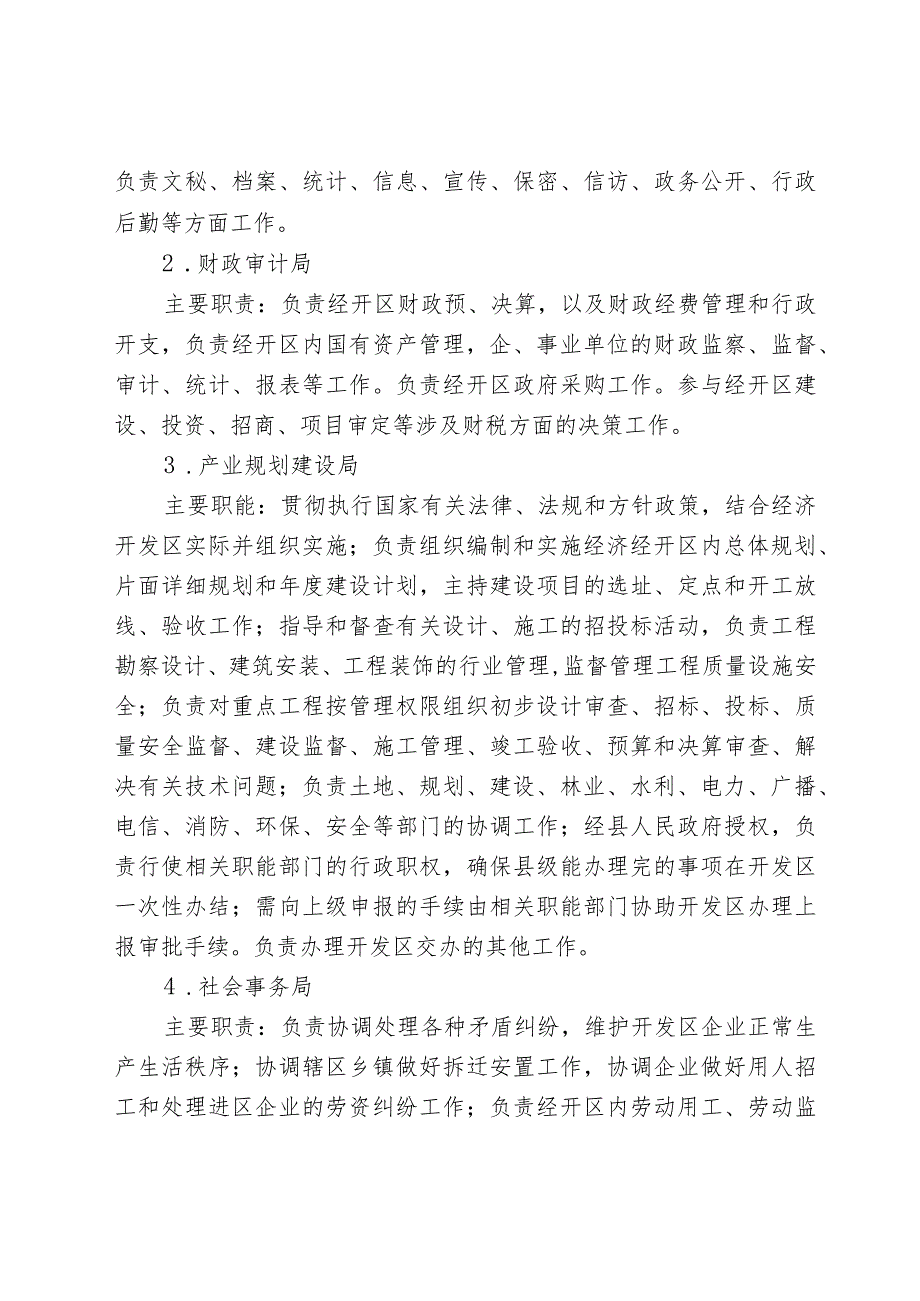 负责文秘、档案、统计、信息、宣传、保密、信访、政务公开、行政后勤等方面工作。

2．财政审计局

主要职责：负责经开区财政预、决算，以及财政经费管理和行政开支，负责经开区内国有资产管理，企、事业单位的财政监察、监督、审计、统计、报表等工作。负责经开区政府采购工作。参与经开区建设、投资、招商、项目审定等涉及财税方面的决策工作。

3．产业规划建设局

主要职能：贯彻执行国家有关法律、法规和方针政策，结合经济开发区实际并组织实施；负责组织编制和实施经济经开区内总体规划、片面详细规划和年度建设计划，主持建设项目的选址、定点和开工放线、验收工作；指导和督查有关设计、施工的招投标活动，负责工程勘察设计、建筑安装、工程装饰的行业管理,监督管理工程质量设施安全；负责对重点工程按管理权限组织初步设计审查、招标、投标、质量安全监督、建设监督、施工管理、竣工验收、预算和决算审查、解决有关技术问题；负责土地、规划、建设、林业、水利、电力、广播、电信、消防、环保、安全等部门的协调工作；经县人民政府授权，负责行使相关职能部门的行政职权，确保县级能办理完的事项在开发区一次性办结；需向上级申报的手续由相关职能部门协助开发区办理上报审批手续。负责办理开发区交办的其他工作。

4．社会事务局

主要职责：负责协调处理各种矛盾纠纷，维护开发区企业正常生产生活秩序；协调辖区乡镇做好拆迁安置工作，协调企业做好用人招工和处理进区企业的劳资纠纷工作；负责经开区内劳动用工、劳动监